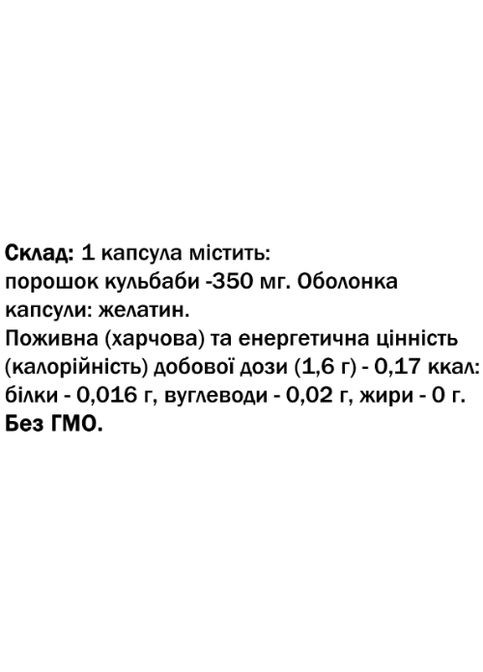 Склад: 1 капсула містить: порошок кульбаби -350 мг. Оболонка капсули: желатин. Поживна (харчова) та енергетична цінність (калорійність) добової дози (1,6 г) - 0,17 ккал: білки - 0,016 г, вуглеводи - 0,02 г, жири - 0 г. Без ГМО.